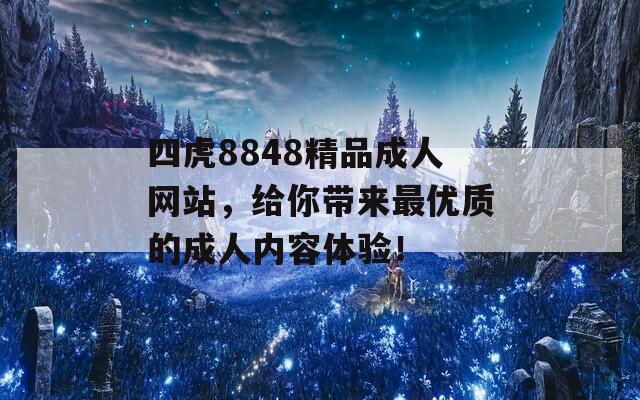 四虎8848精品成人网站，给你带来最优质的成人内容体验！